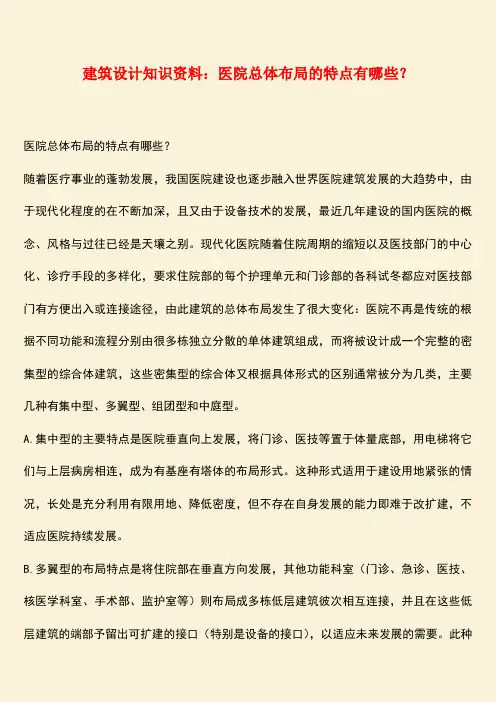 建筑设计知识资料：医院总体布局的特点有哪些？

医院总体布局的特点有哪些？

随着医疗事业的蓬勃发展，我国医院建设也逐步融入世界医院建筑发展的大趋势中，由于现代化程度的在不断加深，且又由于设备技术的发展，最近几年建设的国内医院的概念、风格与过往已经是天壤之别。现代化医院随着住院周期的缩短以及医技部门的中心化、诊疗手段的多样化，要求住院部的每个护理单元和门诊部的各科试冬都应对医技部门有方便出入或连接途径，由此建筑的总体布局发生了很大变化：医院不再是传统的根据不同功能和流程分别由很多栋独立分散的单体建筑组成，而将被设计成一个完整的密集型的综合体建筑，这些密集型的综合体又根据具体形式的区别通常被分为几类，主要几种有集中型、多翼型、组团型和中庭型。

A.集中型的主要特点是医院垂直向上发展，将门诊、医技等置于体量底部，用电梯将它们与上层病房相连，成为有基座有塔体的布局形式。这种形式适用于建设用地紧张的情况，长处是充分利用有限用地、降低密度，但不存在自身发展的能力即难于改扩建，不适应医院持续发展。

B.多翼型的布局特点是将住院部在垂直方向发展，其他功能科室（门诊、急诊、医技、核医学科室、手术部、监护室等）则布局成多栋低层建筑彼次相互连接，并且在这些低层建筑的端部予留出可扩建的接口（特别是设备的接口），以适应未来发展的需要。此种